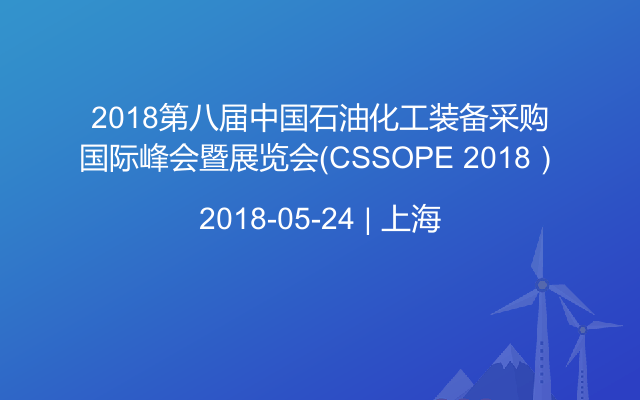 2018第八届中国石油化工装备采购国际峰会暨展览会(CSSOPE 2018 )

2018-05-24 | 上海